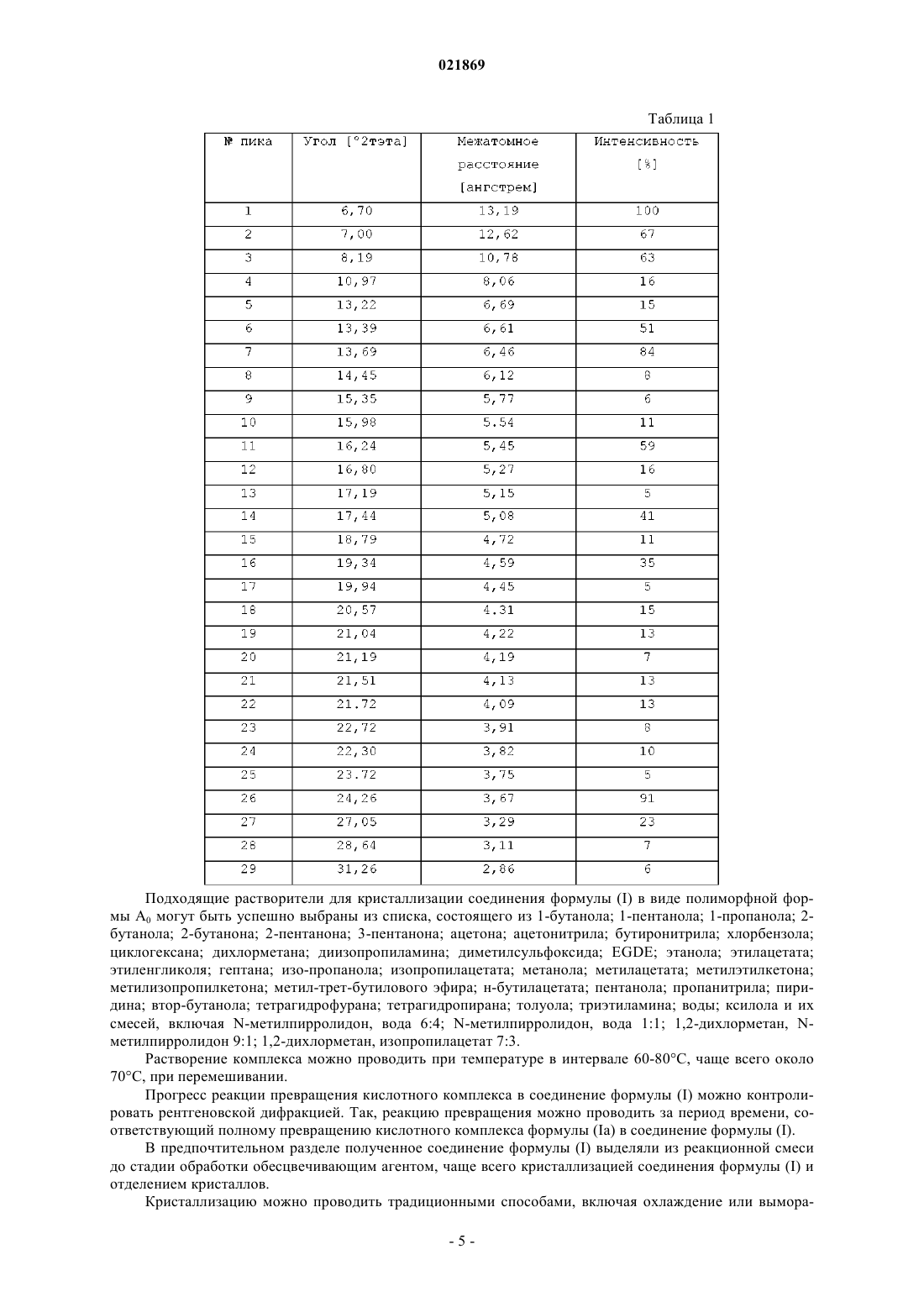 021869

Таблица 1

| № пика | Угол [°2тэта] | Межатомное расстояние [ангстрем] | Интенсивность [%] |
|---|---|---|---|
| 1 | 6,70 | 13,19 | 100 |
| 2 | 7,00 | 12,62 | 67 |
| 3 | 8,19 | 10,78 | 63 |
| 4 | 10,97 | 8,06 | 16 |
| 5 | 13,22 | 6,69 | 15 |
| 6 | 13,39 | 6,61 | 51 |
| 7 | 13,69 | 6,46 | 84 |
| 8 | 14,45 | 6,12 | 8 |
| 9 | 15,35 | 5,77 | 6 |
| 10 | 15,98 | 5.54 | 11 |
| 11 | 16,24 | 5,45 | 59 |
| 12 | 16,80 | 5,27 | 16 |
| 13 | 17,19 | 5,15 | 5 |
| 14 | 17,44 | 5,08 | 41 |
| 15 | 18,79 | 4,72 | 11 |
| 16 | 19,34 | 4,59 | 35 |
| 17 | 19,94 | 4,45 | 5 |
| 18 | 20,57 | 4.31 | 15 |
| 19 | 21,04 | 4,22 | 13 |
| 20 | 21,19 | 4,19 | 7 |
| 21 | 21,51 | 4,13 | 13 |
| 22 | 21.72 | 4,09 | 13 |
| 23 | 22,72 | 3,91 | 8 |
| 24 | 22,30 | 3,82 | 10 |
| 25 | 23.72 | 3,75 | 5 |
| 26 | 24,26 | 3,67 | 91 |
| 27 | 27,05 | 3,29 | 23 |
| 28 | 28,64 | 3,11 | 7 |
| 29 | 31,26 | 2,86 | 6 |

Подходящие растворители для кристаллизации соединения формулы (I) в виде полиморфной формы $A_0$ могут быть успешно выбраны из списка, состоящего из 1-бутанола; 1-пентанола; 1-пропанола; 2-бутанола; 2-бутанона; 2-пентанона; 3-пентанона; ацетона; ацетонитрила; бутиронитрила; хлорбензола; циклогексана; дихлорметана; диизопропиламина; диметилсульфоксида; EGDE; этанола; этилацетата; этиленгликоля; гептана; изо-пропанола; изопропилацетата; метанола; метилацетата; метилэтилкетона; метилизопропилкетона; метил-трет-бутилового эфира; н-бутилацетата; пентанола; пропанитрила; пиридина; втор-бутанола; тетрагидрофурана; тетрагидропирана; толуола; триэтиламина; воды; ксилола и их смесей, включая N-метилпирролидон, вода 6:4; N-метилпирролидон, вода 1:1; 1,2-дихлорметан, N-метилпирролидон 9:1; 1,2-дихлорметан, изопропилацетат 7:3.

Растворение комплекса можно проводить при температуре в интервале 60-80°C, чаще всего около 70°C, при перемешивании.

Прогресс реакции превращения кислотного комплекса в соединение формулы (I) можно контролировать рентгеновской дифракцией. Так, реакцию превращения можно проводить за период времени, соответствующий полному превращению кислотного комплекса формулы (Ia) в соединение формулы (I).

В предпочтительном разделе полученное соединение формулы (I) выделяли из реакционной смеси до стадии обработки обесцвечивающим агентом, чаще всего кристаллизацией соединения формулы (I) и отделением кристаллов.

Кристаллизацию можно проводить традиционными способами, включая охлаждение или вымора-

- 5 -